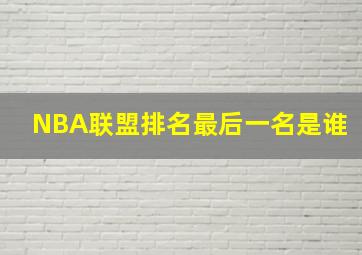 NBA联盟排名最后一名是谁